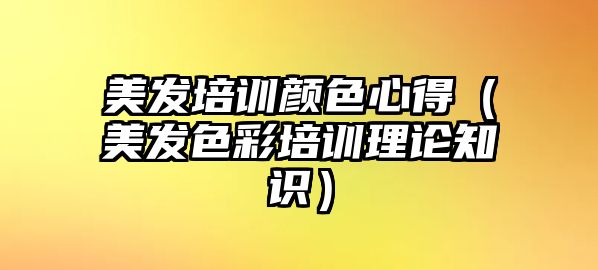 美发培训颜色心得（美发色彩培训理论知识）